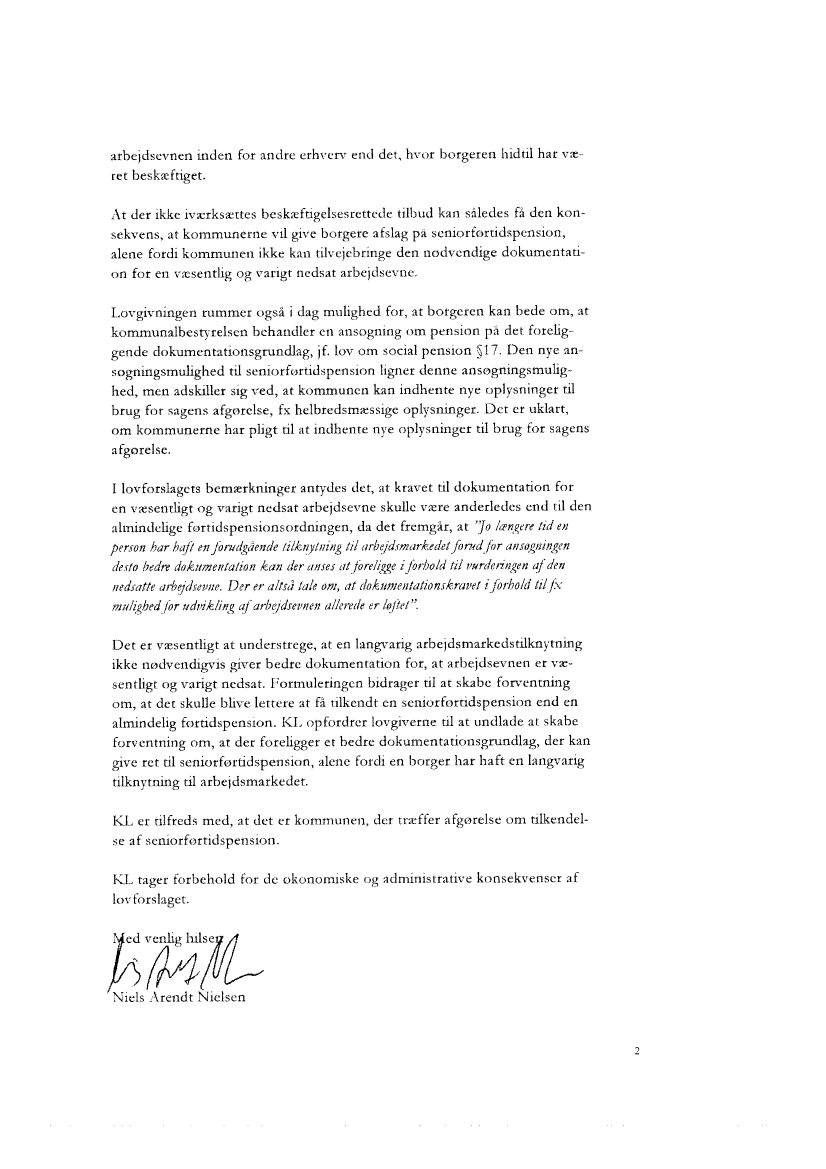 arbejdsevnen inden for andre erhverv end det, hvor borgeren hidtil har været beskæftiget.

At der ikke iværksættes beskæftigelsesrettede tilbud kan således få den konsekvens, at kommunerne vil give borgere afslag på seniorførtidspension, alene fordi kommunen ikke kan tilvejebringe den nødvendige dokumentation for en væsentlig og varigt nedsat arbejdsevne.

Lovgivningen rummer også i dag mulighed for, at borgeren kan bede om, at kommunalbestyrelsen behandler en ansøgning om pension på det foreliggende dokumentationsgrundlag, jf. lov om social pension §17. Den nye ansøgningsmulighed til seniorførtidspension ligner denne ansøgningsmulighed, men adskiller sig ved, at kommunen kan indhente nye oplysninger til brug for sagens afgørelse, fx helbredsmæssige oplysninger. Det er uklart, om kommunerne har pligt til at indhente nye oplysninger til brug for sagens afgørelse.

I lovforslagets bemærkninger antydes det, at kravet til dokumentation for en væsentligt og varigt nedsat arbejdsevne skulle være anderledes end til den almindelige førtidspensionsordningen, da det fremgår, at "Jo længere tid en person har haft en forudgående tilknytning til arbejdsmarkedet forud for ansøgningen desto bedre dokumentation kan der anses at foreligge i forhold til vurderingen af den nedsatte arbejdsevne. Der er altså tale om, at dokumentationskravet i forhold til fx mulighed for udvikling af arbejdsevnen allerede er løftet".

Det er væsentligt at understrege, at en langvarig arbejdsmarkedstilknytning ikke nødvendigvis giver bedre dokumentation for, at arbejdsevnen er væsentligt og varigt nedsat. Formuleringen bidrager til at skabe forventning om, at det skulle blive lettere at få tilkendt en seniorførtidspension end en almindelig førtidspension. KL opfordrer lovgiverne til at undlade at skabe forventning om, at der foreligger et bedre dokumentationsgrundlag, der kan give ret til seniorførtidspension, alene fordi en borger har haft en langvarig tilknytning til arbejdsmarkedet.

KL er tilfreds med, at det er kommunen, der træffer afgørelse om tilkendelse af seniorførtidspension.

KL tager forbehold for de økonomiske og administrative konsekvenser af lovforslaget.

Med venlig hilsen

Niels Arendt Nielsen

2